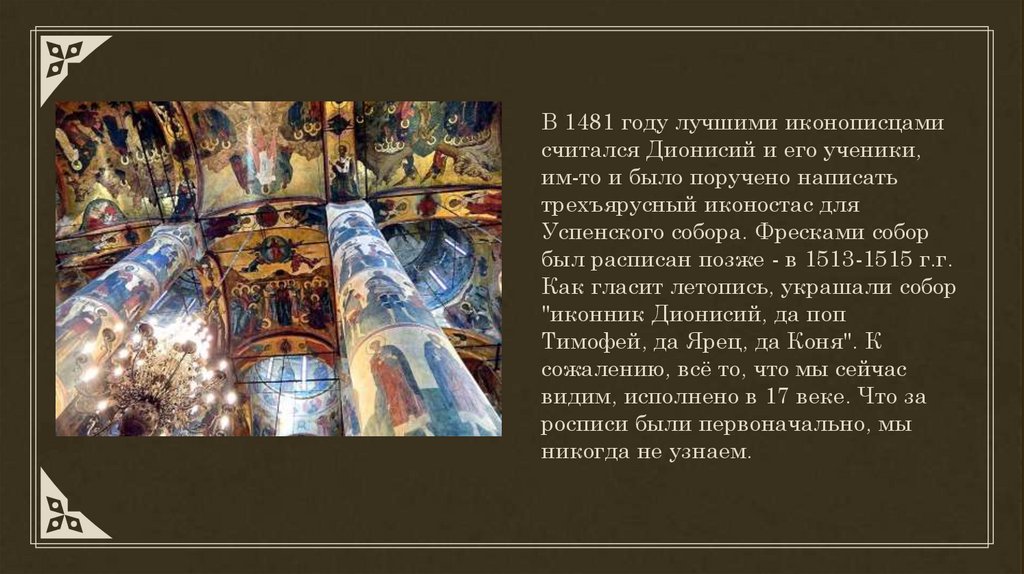 В 1481 году лучшими иконописцами считался Дионисий и его ученики, им-то и было поручено написать трехъярусный иконостас для Успенского собора. Фресками собор был расписан позже - в 1513-1515 г.г. Как гласит летопись, украшали собор "иконник Дионисий, да поп Тимофей, да Ярец, да Коня". К сожалению, всё то, что мы сейчас видим, исполнено в 17 веке. Что за росписи были первоначально, мы никогда не узнаем.